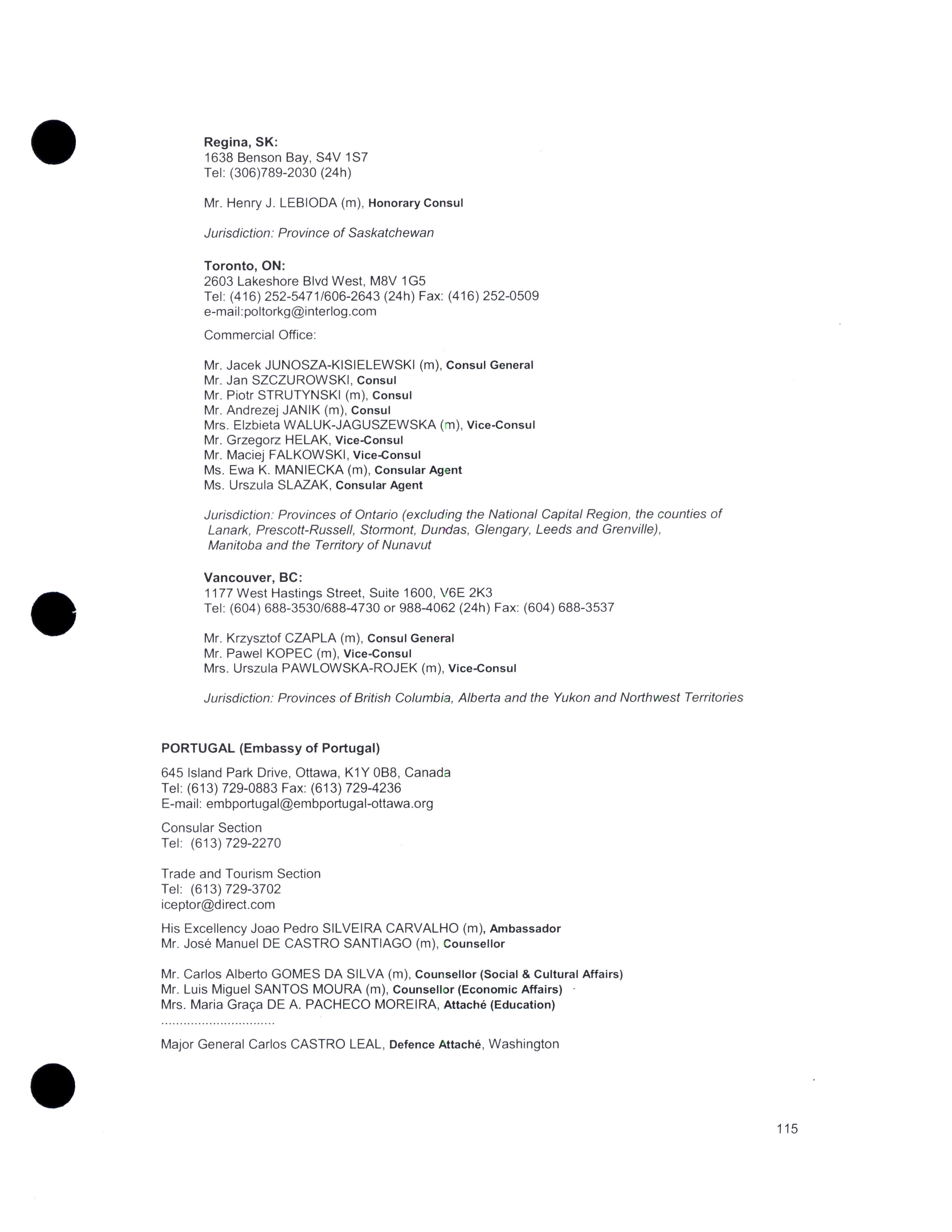 Regina, SK:
1638 Benson Bay, S4V 1S7
Tel: (306)789-2030 (24h)

Mr. Henry J. LEBIODA (m), Honorary Consul

Jurisdiction: Province of Saskatchewan

Toronto, ON:
2603 Lakeshore Blvd West, M8V 1G5
Tel: (416) 252-5471/606-2643 (24h) Fax: (416) 252-0509
e-mail:poltorkg@interlog.com

Commercial Office:

Mr. Jacek JUNOSZA-KISIELEWSKI (m), Consul General
Mr. Jan SZCZUROWSKI, Consul
Mr. Piotr STRUTYNSKI (m), Consul
Mr. Andrezej JANIK (m), Consul
Mrs. Elzbieta WALUK-JAGUSZEWSKA (m), Vice-Consul
Mr. Grzegorz HELAK, Vice-Consul
Mr. Maciej FALKOWSKI, Vice-Consul
Ms. Ewa K. MANIECKA (m), Consular Agent
Ms. Urszula SLAZAK, Consular Agent

Jurisdiction: Provinces of Ontario (excluding the National Capital Region, the counties of Lanark, Prescott-Russell, Stormont, Dundas, Glengary, Leeds and Grenville), Manitoba and the Territory of Nunavut

Vancouver, BC:
1177 West Hastings Street, Suite 1600, V6E 2K3
Tel: (604) 688-3530/688-4730 or 988-4062 (24h) Fax: (604) 688-3537

Mr. Krzysztof CZAPLA (m), Consul General
Mr. Pawel KOPEC (m), Vice-Consul
Mrs. Urszula PAWLOWSKA-ROJEK (m), Vice-Consul

Jurisdiction: Provinces of British Columbia, Alberta and the Yukon and Northwest Territories

PORTUGAL (Embassy of Portugal)

645 Island Park Drive, Ottawa, K1Y 0B8, Canada
Tel: (613) 729-0883 Fax: (613) 729-4236
E-mail: embportugal@embportugal-ottawa.org

Consular Section
Tel: (613) 729-2270

Trade and Tourism Section
Tel: (613) 729-3702
iceptor@direct.com

His Excellency Joao Pedro SILVEIRA CARVALHO (m), Ambassador
Mr. José Manuel DE CASTRO SANTIAGO (m), Counsellor

Mr. Carlos Alberto GOMES DA SILVA (m), Counsellor (Social & Cultural Affairs)
Mr. Luis Miguel SANTOS MOURA (m), Counsellor (Economic Affairs)
Mrs. Maria Graça DE A. PACHECO MOREIRA, Attaché (Education)
..............................

Major General Carlos CASTRO LEAL, Defence Attaché, Washington

115